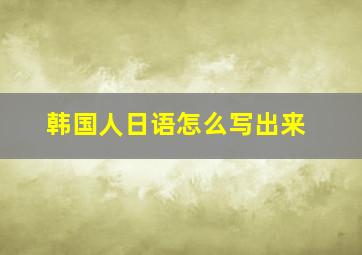 韩国人日语怎么写出来